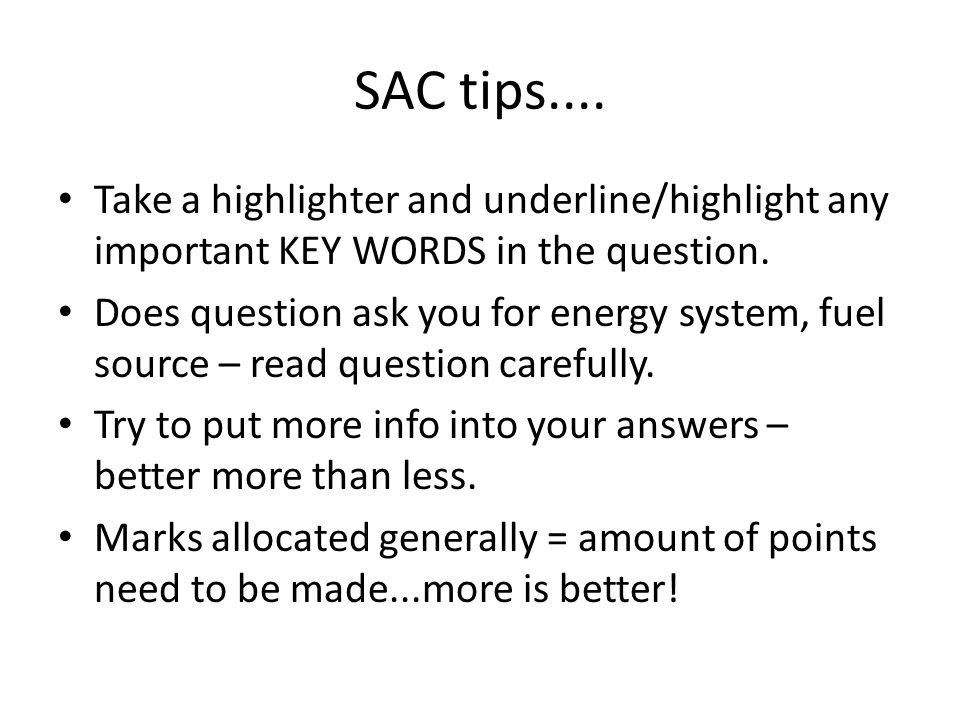 SAC tips....

• Take a highlighter and underline/highlight any important KEY WORDS in the question.
• Does question ask you for energy system, fuel source – read question carefully.
• Try to put more info into your answers – better more than less.
• Marks allocated generally = amount of points need to be made...more is better!